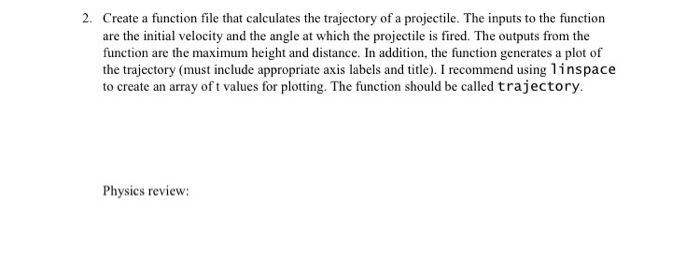 2. Create a function file that calculates the trajectory of a projectile. The inputs to the function are the initial velocity and the angle at which the projectile is fired. The outputs from the function are the maximum height and distance. In addition, the function generates a plot of the trajectory (must include appropriate axis labels and title). I recommend using linspace to create an array of t values for plotting. The function should be called trajectory.

Physics review: